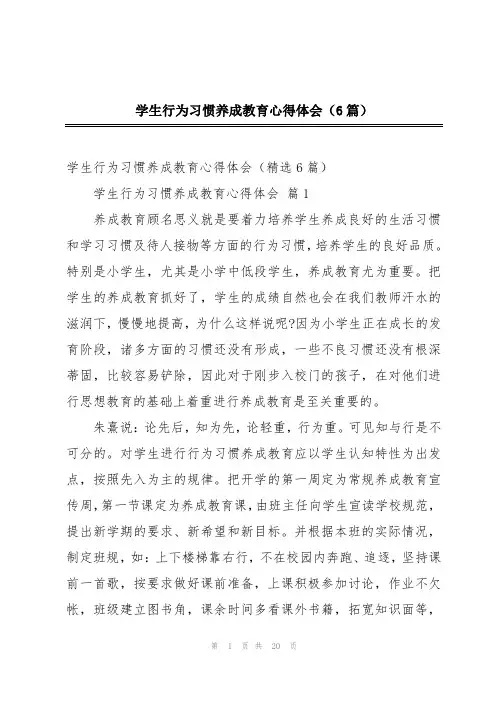 学生行为习惯养成教育心得体会（6篇）

学生行为习惯养成教育心得体会（精选6篇）

学生行为习惯养成教育心得体会 篇1

养成教育顾名思义就是要着力培养学生养成良好的生活习惯和学习习惯及待人接物等方面的行为习惯，培养学生的良好品质。特别是小学生，尤其是小学中低段学生，养成教育尤为重要。把学生的养成教育抓好了，学生的成绩自然也会在我们教师汗水的滋润下，慢慢地提高，为什么这样说呢?因为小学生正在成长的发育阶段，诸多方面的习惯还没有形成，一些不良习惯还没有根深蒂固，比较容易铲除，因此对于刚步入校门的孩子，在对他们进行思想教育的基础上着重进行养成教育是至关重要的。

朱熹说：论先后，知为先，论轻重，行为重。可见知与行是不可分的。对学生进行行为习惯养成教育应以学生认知特性为出发点，按照先入为主的规律。把开学的第一周定为常规养成教育宣传周，第一节课定为养成教育课，由班主任向学生宣读学校规范，提出新学期的要求、新希望和新目标。并根据本班的实际情况，制定班规，如：上下楼梯靠右行，不在校园内奔跑、追逐，坚持课前一首歌，按要求做好课前准备，上课积极参加讨论，作业不欠帐，班级建立图书角，课余时间多看课外书籍，拓宽知识面等，

第 1 页 共 20 页